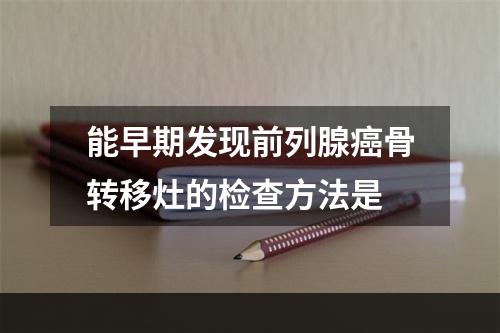 能早期发现前列腺癌骨转移灶的检查方法是